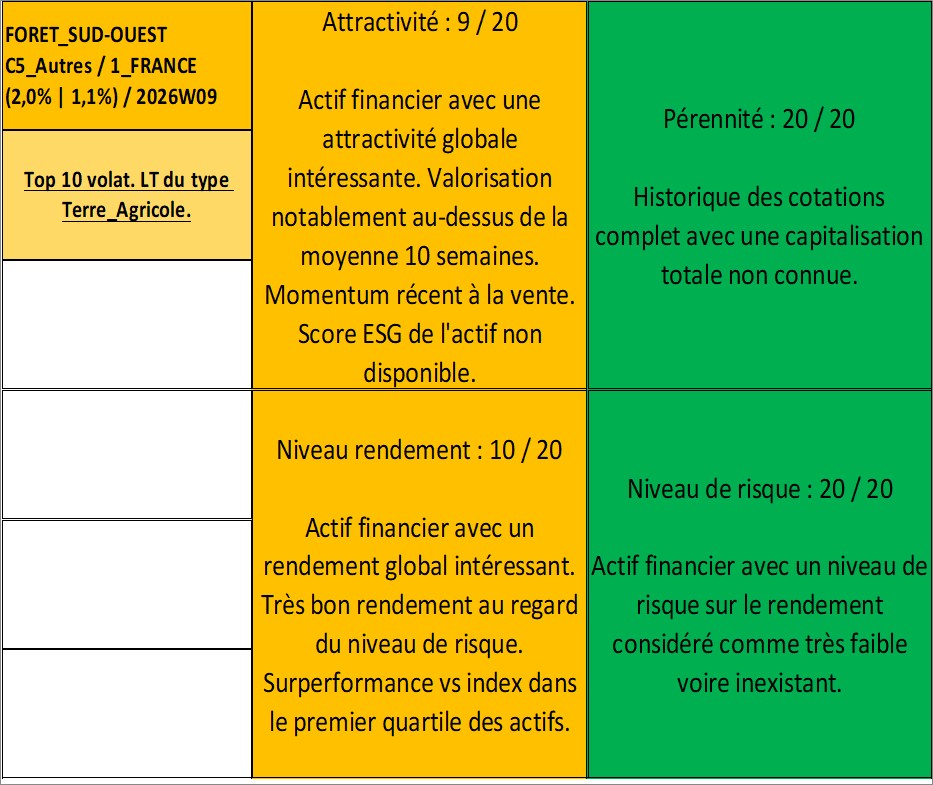 FORET_SUD-OUEST
C5_Autres / 1_FRANCE
(2,0% | 1,1%) / 2026W09

Top 10 volat. LT du type Terre_Agricole.

Attractivité : 9 / 20

Actif financier avec une attractivité globale intéressante. Valorisation notablement au-dessus de la moyenne 10 semaines. Momentum récent à la vente. Score ESG de l'actif non disponible.

Pérennité : 20 / 20

Historique des cotations complet avec une capitalisation totale non connue.

Niveau rendement : 10 / 20

Actif financier avec un rendement global intéressant. Très bon rendement au regard du niveau de risque. Surperformance vs index dans le premier quartile des actifs.

Niveau de risque : 20 / 20

Actif financier avec un niveau de risque sur le rendement considéré comme très faible voire inexistant.